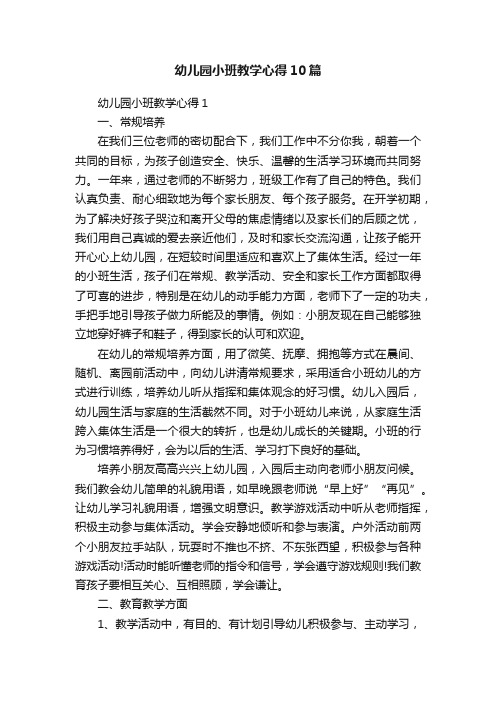 幼儿园小班教学心得10篇

幼儿园小班教学心得1

一、常规培养

在我们三位老师的密切配合下，我们工作中不分你我，朝着一个共同的目标，为孩子创造安全、快乐、温馨的生活学习环境而共同努力。一年来，通过老师的不断努力，班级工作有了自己的特色。我们认真负责、耐心细致地为每个家长朋友、每个孩子服务。在开学初期，为了解决好孩子哭泣和离开父母的焦虑情绪以及家长们的后顾之忧，我们用自己真诚的爱去亲近他们，及时和家长交流沟通，让孩子能开开心心上幼儿园，在短较时间里适应和喜欢上了集体生活。经过一年的小班生活，孩子们在常规、教学活动、安全和家长工作方面都取得了可喜的进步，特别是在幼儿的动手能力方面，老师下了一定的功夫，手把手地引导孩子做力所能及的事情。例如：小朋友现在自己能够独立地穿好裤子和鞋子，得到家长的认可和欢迎。

在幼儿的常规培养方面，用了微笑、抚摩、拥抱等方式在晨间、随机、离园前活动中，向幼儿讲清常规要求，采用适合小班幼儿的方式进行训练，培养幼儿听从指挥和集体观念的好习惯。幼儿入园后，幼儿园生活与家庭的生活截然不同。对于小班幼儿来说，从家庭生活跨入集体生活是一个很大的转折，也是幼儿成长的关键期。小班的行为习惯培养得好，会为以后的生活、学习打下良好的基础。

培养小朋友高高兴兴上幼儿园，入园后主动向老师小朋友问候。我们教会幼儿简单的礼貌用语，如早晚跟老师说“早上好”“再见”。让幼儿学习礼貌用语，增强文明意识。教学游戏活动中听从老师指挥，积极主动参与集体活动。学会安静地倾听和参与表演。户外活动前两个小朋友拉手站队，玩耍时不推也不挤、不东张西望，积极参与各种游戏活动!活动时能听懂老师的指令和信号，学会遵守游戏规则!我们教育孩子要相互关心、互相照顾，学会谦让。

二、教育教学方面

1、教学活动中，有目的、有计划引导幼儿积极参与、主动学习，